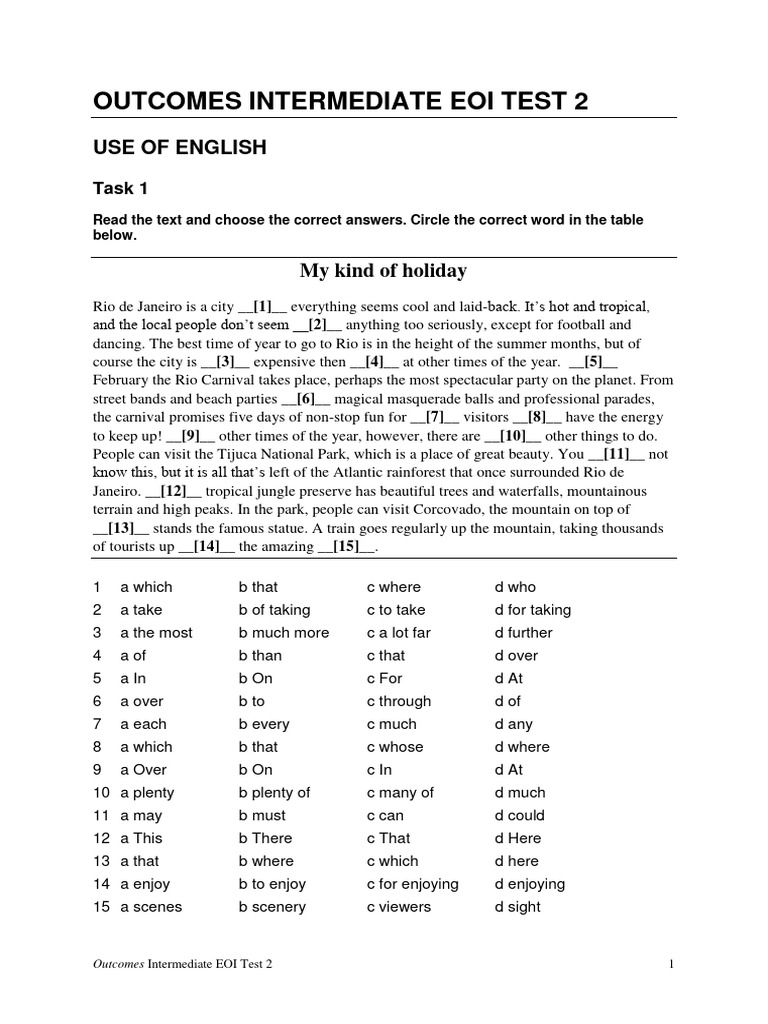 OUTCOMES INTERMEDIATE EOI TEST 2

USE OF ENGLISH

Task 1

Read the text and choose the correct answers. Circle the correct word in the table below.

My kind of holiday

Rio de Janeiro is a city __[1]__ everything seems cool and laid-back. It's hot and tropical, and the local people don't seem __[2]__ anything too seriously, except for football and dancing. The best time of year to go to Rio is in the height of the summer months, but of course the city is __[3]__ expensive then __[4]__ at other times of the year. __[5]__ February the Rio Carnival takes place, perhaps the most spectacular party on the planet. From street bands and beach parties __[6]__ magical masquerade balls and professional parades, the carnival promises five days of non-stop fun for __[7]__ visitors __[8]__ have the energy to keep up! __[9]__ other times of the year, however, there are __[10]__ other things to do. People can visit the Tijuca National Park, which is a place of great beauty. You __[11]__ not know this, but it is all that's left of the Atlantic rainforest that once surrounded Rio de Janeiro. __[12]__ tropical jungle preserve has beautiful trees and waterfalls, mountainous terrain and high peaks. In the park, people can visit Corcovado, the mountain on top of __[13]__ stands the famous statue. A train goes regularly up the mountain, taking thousands of tourists up __[14]__ the amazing __[15]__.

| 1 | a which | b that | c where | d who |
|---|---|---|---|---|
| 2 | a take | b of taking | c to take | d for taking |
| 3 | a the most | b much more | c a lot far | d further |
| 4 | a of | b than | c that | d over |
| 5 | a In | b On | c For | d At |
| 6 | a over | b to | c through | d of |
| 7 | a each | b every | c much | d any |
| 8 | a which | b that | c whose | d where |
| 9 | a Over | b On | c In | d At |
| 10 | a plenty | b plenty of | c many of | d much |
| 11 | a may | b must | c can | d could |
| 12 | a This | b There | c That | d Here |
| 13 | a that | b where | c which | d here |
| 14 | a enjoy | b to enjoy | c for enjoying | d enjoying |
| 15 | a scenes | b scenery | c viewers | d sight |

Outcomes Intermediate EOI Test 2 1